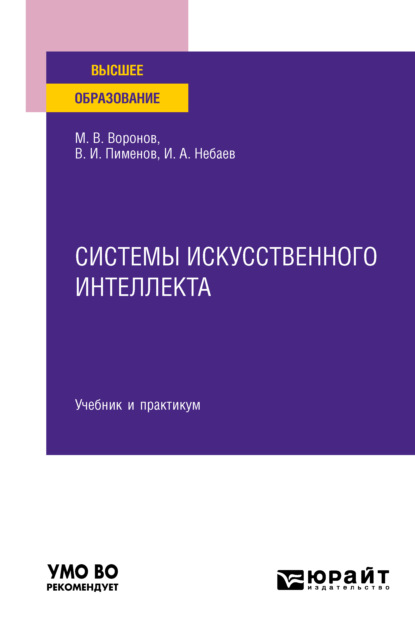 ВЫСШЕЕ
ОБРАЗОВАНИЕ

М. В. Воронов,
В. И. Пименов, И. А. Небаев

СИСТЕМЫ ИСКУССТВЕННОГО ИНТЕЛЛЕКТА

Учебник и практикум

УМО ВО
РЕКОМЕНДУЕТ

ЮРАЙТ
издательство